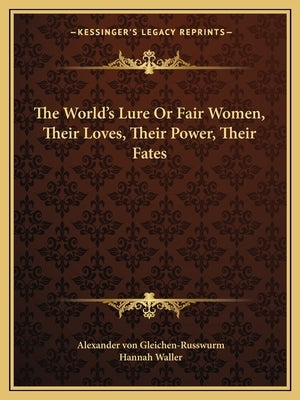 —KESSINGER'S LEGACY REPRINTS—

The World's Lure Or Fair Women, Their Loves, Their Power, Their Fates

Alexander von Gleichen-Russwurm
Hannah Waller